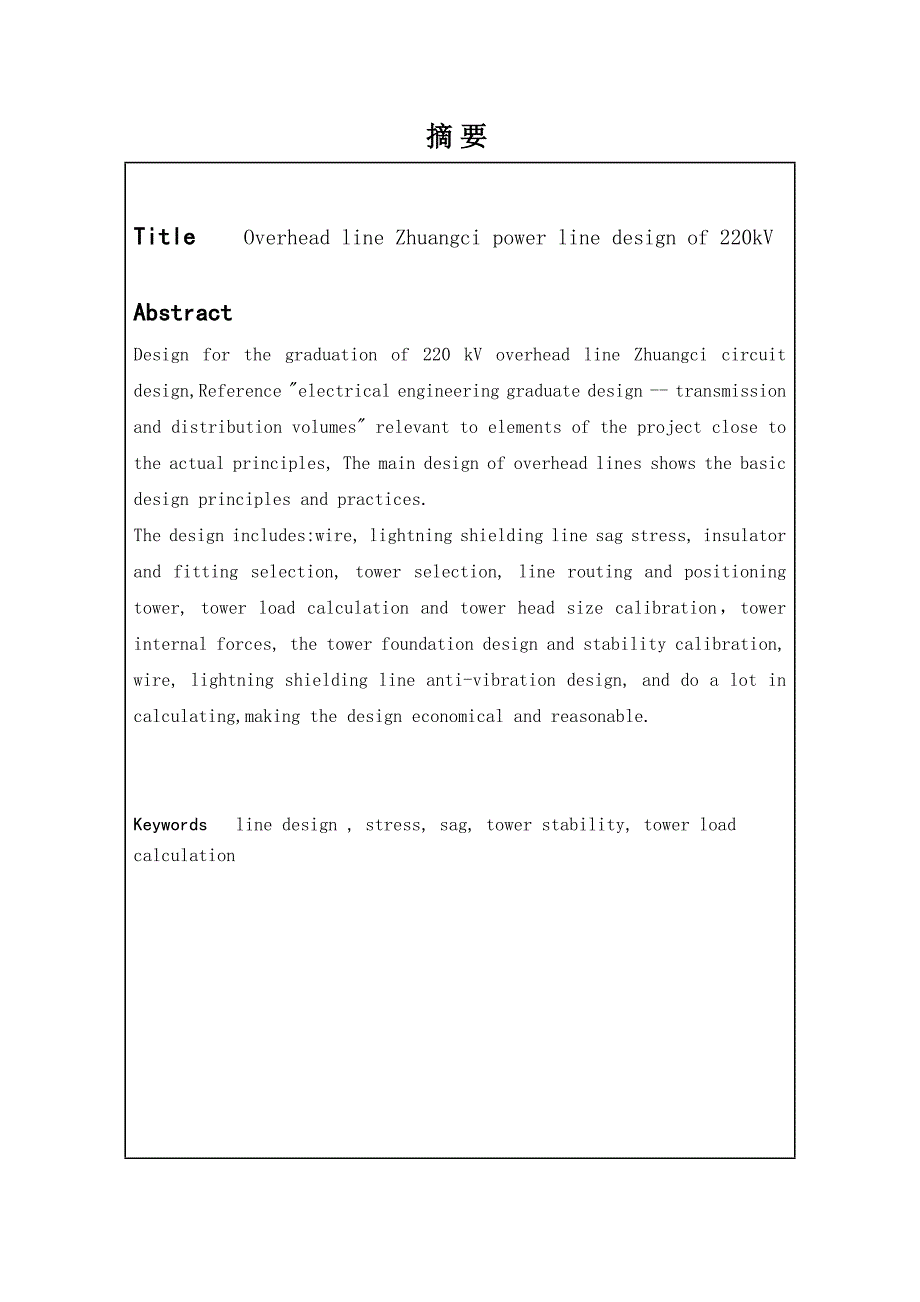 摘要

Title Overhead line Zhuangci power line design of 220kV

Abstract

Design for the graduation of 220 kV overhead line Zhuangci circuit design,Reference "electrical engineering graduate design -- transmission and distribution volumes" relevant to elements of the project close to the actual principles, The main design of overhead lines shows the basic design principles and practices.

The design includes:wire, lightning shielding line sag stress, insulator and fitting selection, tower selection, line routing and positioning tower, tower load calculation and tower head size calibration，tower internal forces, the tower foundation design and stability calibration, wire, lightning shielding line anti-vibration design, and do a lot in calculating,making the design economical and reasonable.

Keywords line design , stress, sag, tower stability, tower load calculation